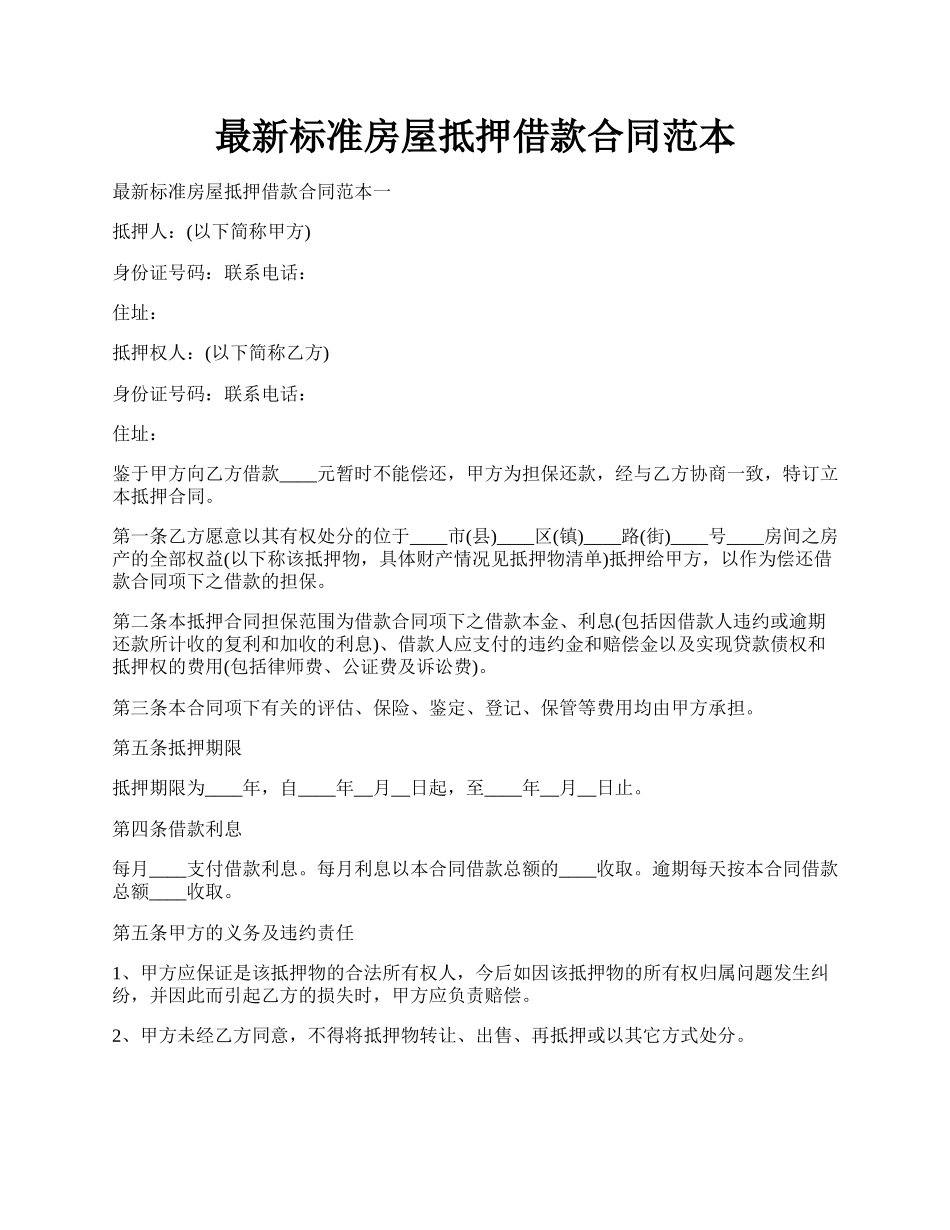 最新标准房屋抵押借款合同范本

最新标准房屋抵押借款合同范本一

抵押人：(以下简称甲方)

身份证号码：联系电话：

住址：

抵押权人：(以下简称乙方)

身份证号码：联系电话：

住址：

鉴于甲方向乙方借款____元暂时不能偿还，甲方为担保还款，经与乙方协商一致，特订立本抵押合同。

第一条乙方愿意以其有权处分的位于____市(县)____区(镇)____路(街)____号____房间之房产的全部权益(以下称该抵押物，具体财产情况见抵押物清单)抵押给甲方，以作为偿还借款合同项下之借款的担保。

第二条本抵押合同担保范围为借款合同项下之借款本金、利息(包括因借款人违约或逾期还款所计收的复利和加收的利息)、借款人应支付的违约金和赔偿金以及实现贷款债权和抵押权的费用(包括律师费、公证费及诉讼费)。

第三条本合同项下有关的评估、保险、鉴定、登记、保管等费用均由甲方承担。

第五条抵押期限

抵押期限为____年，自____年__月__日起，至____年__月__日止。

第四条借款利息

每月____支付借款利息。每月利息以本合同借款总额的____收取。逾期每天按本合同借款总额____收取。

第五条甲方的义务及违约责任

1、甲方应保证是该抵押物的合法所有权人，今后如因该抵押物的所有权归属问题发生纠纷，并因此而引起乙方的损失时，甲方应负责赔偿。

2、甲方未经乙方同意，不得将抵押物转让、出售、再抵押或以其它方式处分。